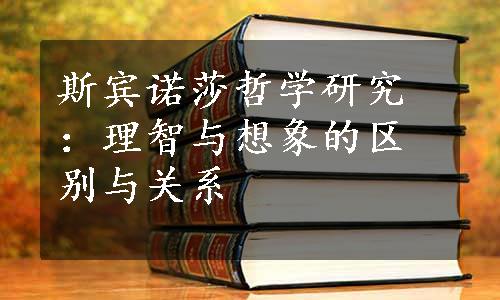 斯宾诺莎哲学研究：理智与想象的区别与关系